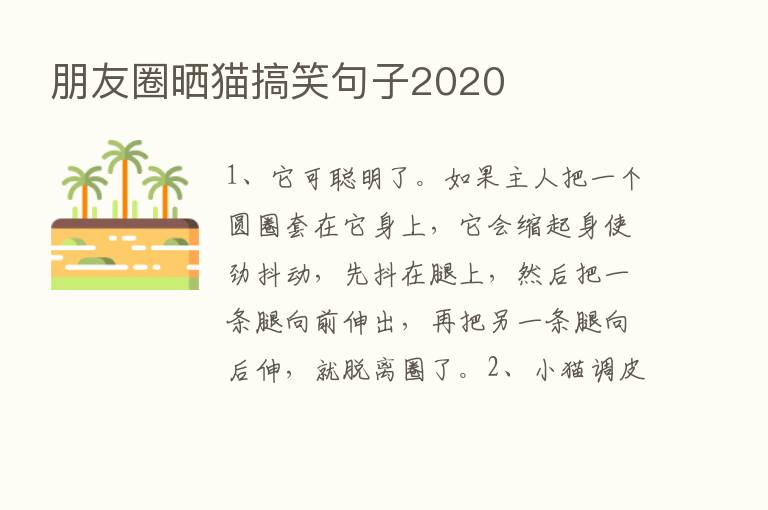 朋友圈晒猫搞笑句子2020

1、它可聪明了。如果主人把一个圆圈套在它身上，它会缩起身使劲抖动，先抖在腿上，然后把一条腿向前伸出，再把另一条腿向后伸，就脱离圈了。2、小猫调皮